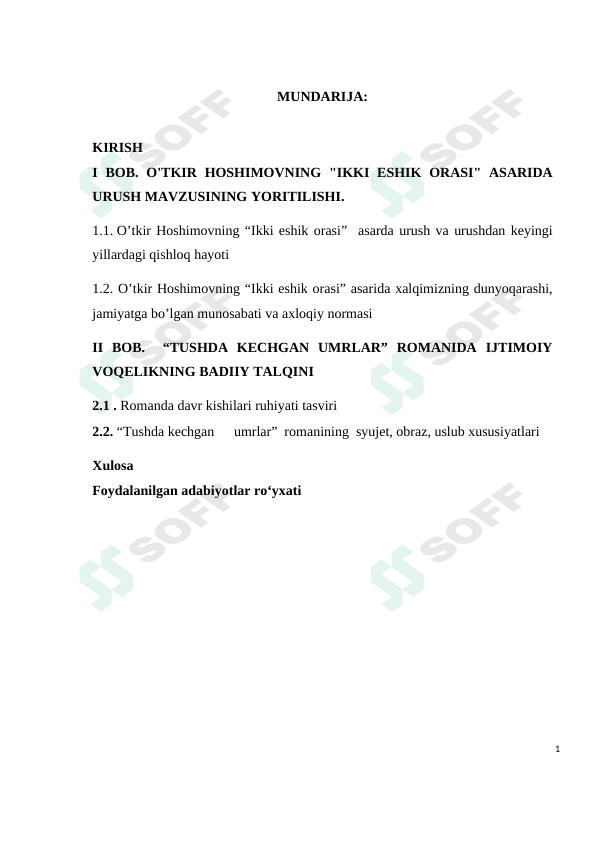 MUNDARIJA:

KIRISH

I BOB. O'TKIR HOSHIMOVNING "IKKI ESHIK ORASI" ASARIDA URUSH MAVZUSINING YORITILISHI.

1.1. O’tkir Hoshimovning “Ikki eshik orasi” asarda urush va urushdan keyingi yillardagi qishloq hayoti

1.2. O’tkir Hoshimovning “Ikki eshik orasi” asarida xalqimizning dunyoqarashi, jamiyatga bo’lgan munosabati va axloqiy normasi

II BOB. “TUSHDA KECHGAN UMRLAR” ROMANIDA IJTIMOIY VOQELIKNING BADIIY TALQINI

2.1 . Romanda davr kishilari ruhiyati tasviri

2.2. “Tushda kechgan umrlar” romanining syujet, obraz, uslub xususiyatlari

Xulosa

Foydalanilgan adabiyotlar ro‘yxati

SOFF

SOFF

SOFF

SOFF

SOFF

SOFF

1